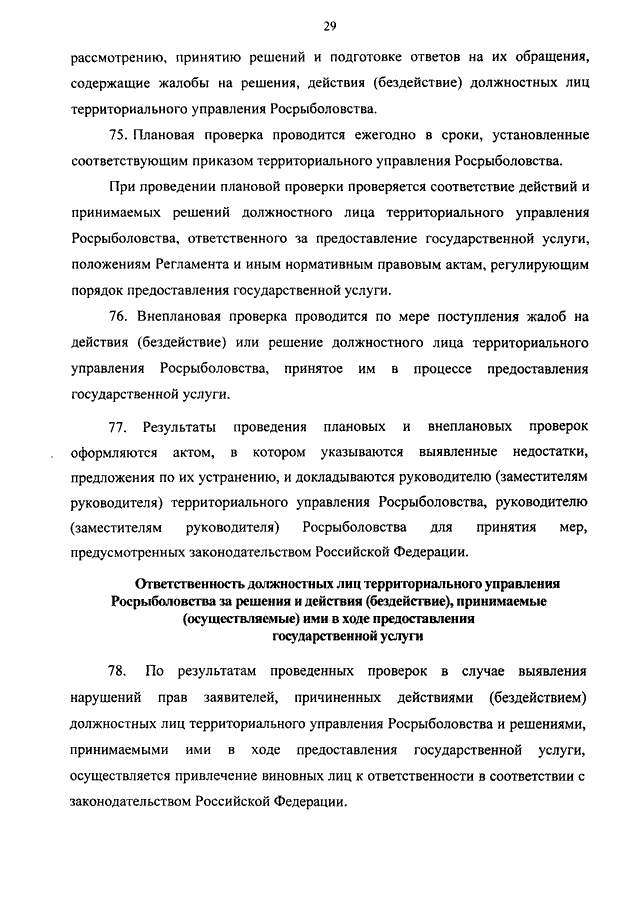 29

рассмотрению, принятию решений и подготовке ответов на их обращения, содержащие жалобы на решения, действия (бездействие) должностных лиц территориального управления Росрыболовства.

75. Плановая проверка проводится ежегодно в сроки, установленные соответствующим приказом территориального управления Росрыболовства.

При проведении плановой проверки проверяется соответствие действий и принимаемых решений должностного лица территориального управления Росрыболовства, ответственного за предоставление государственной услуги, положениям Регламента и иным нормативным правовым актам, регулирующим порядок предоставления государственной услуги.

76. Внеплановая проверка проводится по мере поступления жалоб на действия (бездействие) или решение должностного лица территориального управления Росрыболовства, принятое им в процессе предоставления государственной услуги.

77. Результаты проведения плановых и внеплановых проверок оформляются актом, в котором указываются выявленные недостатки, предложения по их устранению, и докладываются руководителю (заместителям руководителя) территориального управления Росрыболовства, руководителю (заместителям руководителя) Росрыболовства для принятия мер, предусмотренных законодательством Российской Федерации.

Ответственность должностных лиц территориального управления Росрыболовства за решения и действия (бездействие), принимаемые (осуществляемые) ими в ходе предоставления государственной услуги

78. По результатам проведенных проверок в случае выявления нарушений прав заявителей, причиненных действиями (бездействием) должностных лиц территориального управления Росрыболовства и решениями, принимаемыми ими в ходе предоставления государственной услуги, осуществляется привлечение виновных лиц к ответственности в соответствии с законодательством Российской Федерации.